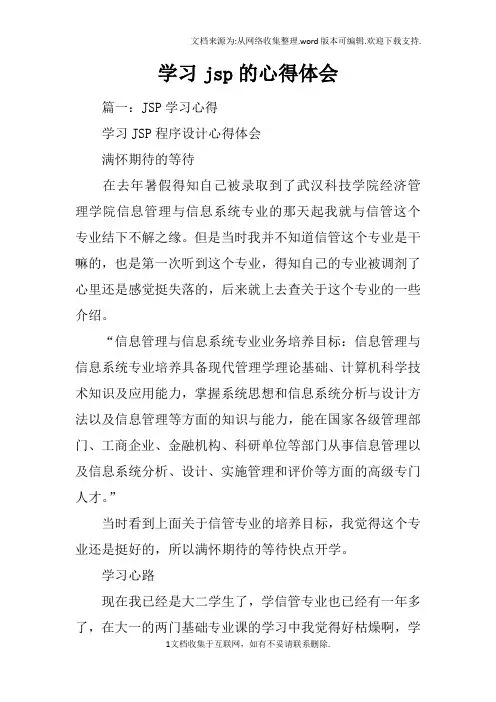 文档来源为:从网络收集整理.word版本可编辑.欢迎下载支持.

学习 jsp 的心得体会

篇一：JSP 学习心得

学习 JSP 程序设计心得体会

满怀期待的等待

在去年暑假得知自己被录取到了武汉科技学院经济管理学院信息管理与信息系统专业的那天起我就与信管这个专业结下不解之缘。但是当时我并不知道信管这个专业是干嘛的，也是第一次听到这个专业，得知自己的专业被调剂了心里还是感觉挺失落的，后来就上去查关于这个专业的一些介绍。

“信息管理与信息系统专业业务培养目标：信息管理与信息系统专业培养具备现代管理学理论基础、计算机科学技术知识及应用能力，掌握系统思想和信息系统分析与设计方法以及信息管理等方面的知识与能力，能在国家各级管理部门、工商企业、金融机构、科研单位等部门从事信息管理以及信息系统分析、设计、实施管理和评价等方面的高级专门人才。”

当时看到上面关于信管专业的培养目标，我觉得这个专业还是挺好的，所以满怀期待的等待快点开学。

学习心路

现在我已经是大二学生了，学信管专业也已经有一年多了，在大一的两门基础专业课的学习中我觉得好枯燥啊，学

1文档收集于互联网，如有不妥请联系删除.